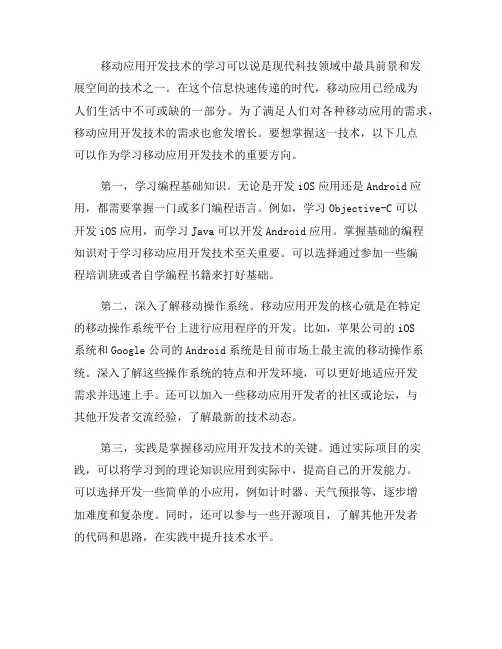 移动应用开发技术的学习可以说是现代科技领域中最具前景和发展空间的技术之一。在这个信息快速传递的时代，移动应用已经成为人们生活中不可或缺的一部分。为了满足人们对各种移动应用的需求，移动应用开发技术的需求也愈发增长。要想掌握这一技术，以下几点可以作为学习移动应用开发技术的重要方向。

第一，学习编程基础知识。无论是开发 iOS 应用还是 Android 应用，都需要掌握一门或多门编程语言。例如，学习 Objective-C 可以开发 iOS 应用，而学习 Java 可以开发 Android 应用。掌握基础的编程知识对于学习移动应用开发技术至关重要。可以选择通过参加一些编程培训班或者自学编程书籍来打好基础。

第二，深入了解移动操作系统。移动应用开发的核心就是在特定的移动操作系统平台上进行应用程序的开发。比如，苹果公司的 iOS 系统和 Google 公司的 Android 系统是目前市场上最主流的移动操作系统。深入了解这些操作系统的特点和开发环境，可以更好地适应开发需求并迅速上手。还可以加入一些移动应用开发者的社区或论坛，与其他开发者交流经验，了解最新的技术动态。

第三，实践是掌握移动应用开发技术的关键。通过实际项目的实践，可以将学习到的理论知识应用到实际中，提高自己的开发能力。可以选择开发一些简单的小应用，例如计时器、天气预报等，逐步增加难度和复杂度。同时，还可以参与一些开源项目，了解其他开发者的代码和思路，在实践中提升技术水平。